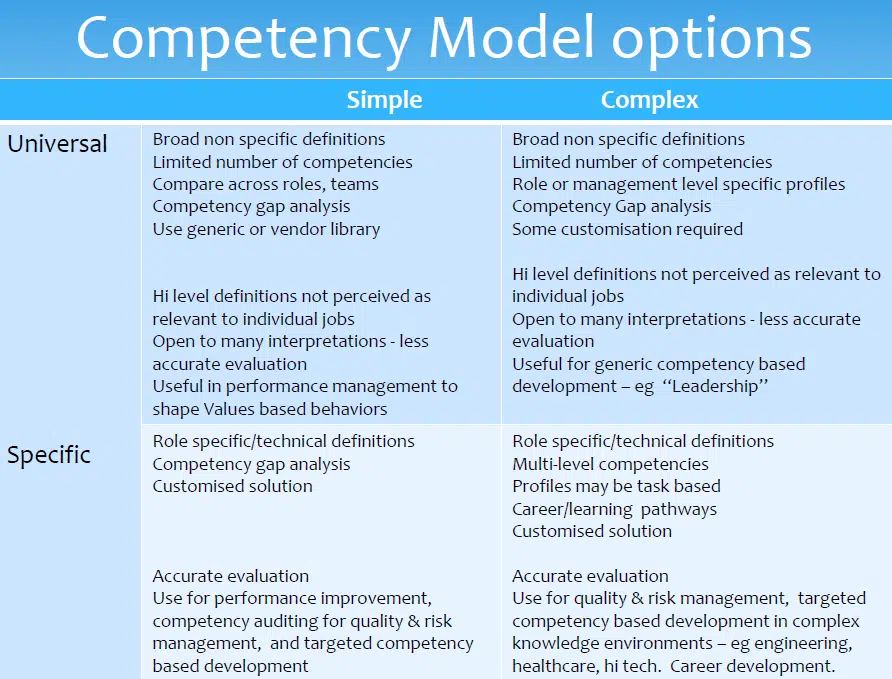 Competency Model options

| | Simple | Complex |
|---|---|---|
| Universal | Broad non specific definitions<br>Limited number of competencies<br>Compare across roles, teams<br>Competency gap analysis<br>Use generic or vendor library<br><br>Hi level definitions not perceived as relevant to individual jobs<br>Open to many interpretations - less accurate evaluation<br>Useful in performance management to shape Values based behaviors | Broad non specific definitions<br>Limited number of competencies<br>Role or management level specific profiles<br>Competency Gap analysis<br>Some customisation required<br><br>Hi level definitions not perceived as relevant to individual jobs<br>Open to many interpretations - less accurate evaluation<br>Useful for generic competency based development – eg "Leadership" |
| Specific | Role specific/technical definitions<br>Competency gap analysis<br>Customised solution<br><br>Accurate evaluation<br>Use for performance improvement, competency auditing for quality & risk management, and targeted competency based development | Role specific/technical definitions<br>Multi-level competencies<br>Profiles may be task based<br>Career/learning pathways<br>Customised solution<br><br>Accurate evaluation<br>Use for quality & risk management, targeted competency based development in complex knowledge environments – eg engineering, healthcare, hi tech. Career development. |